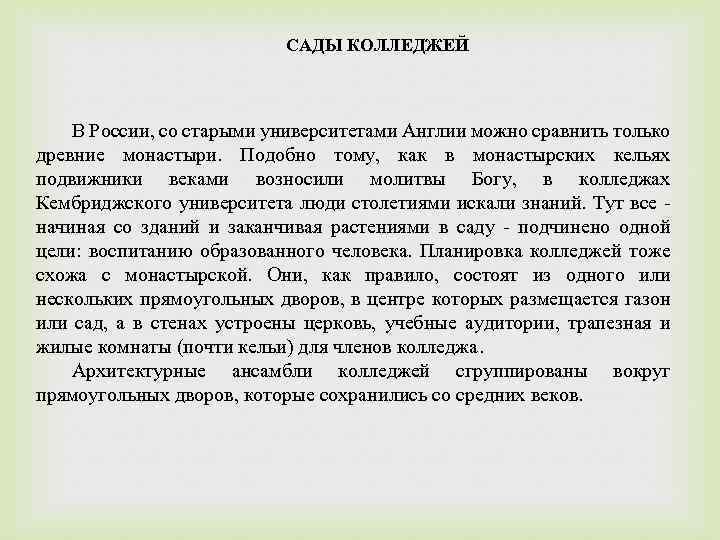 САДЫ КОЛЛЕДЖЕЙ

В России, со старыми университетами Англии можно сравнить только древние монастыри. Подобно тому, как в монастырских кельях подвижники веками возносили молитвы Богу, в колледжах Кембриджского университета люди столетиями искали знаний. Тут все - начиная со зданий и заканчивая растениями в саду - подчинено одной цели: воспитанию образованного человека. Планировка колледжей тоже схожа с монастырской. Они, как правило, состоят из одного или нескольких прямоугольных дворов, в центре которых размещается газон или сад, а в стенах устроены церковь, учебные аудитории, трапезная и жилые комнаты (почти кельи) для членов колледжа.

Архитектурные ансамбли колледжей сгруппированы вокруг прямоугольных дворов, которые сохранились со средних веков.